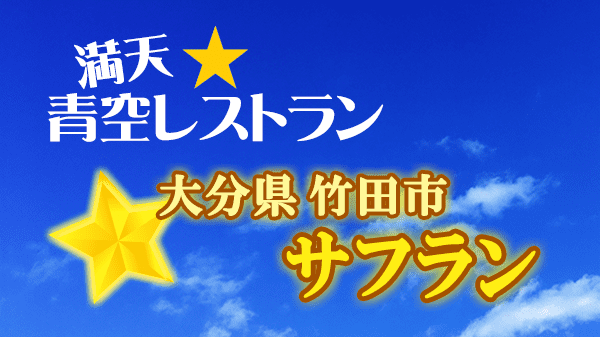 満天★
青空レストラン

大分県 竹田市
サフラン